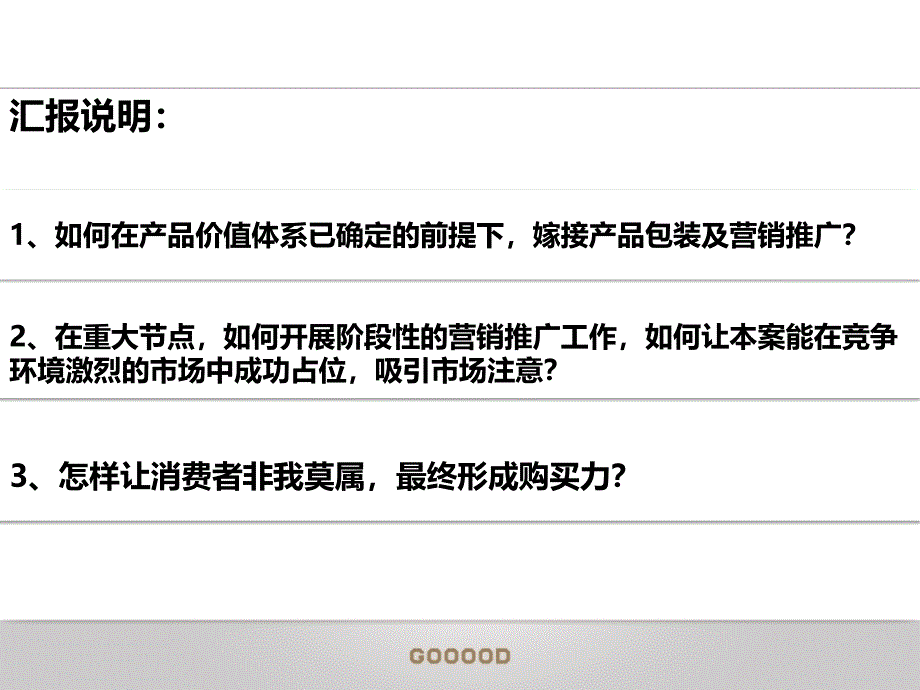 汇报说明：

1、如何在产品价值体系已确定的前提下，嫁接产品包装及营销推广？

2、在重大节点，如何开展阶段性的营销推广工作，如何让本案能在竞争环境激烈的市场中成功占位，吸引市场注意？

3、怎样让消费者非我莫属，最终形成购买力？

GOOOOD